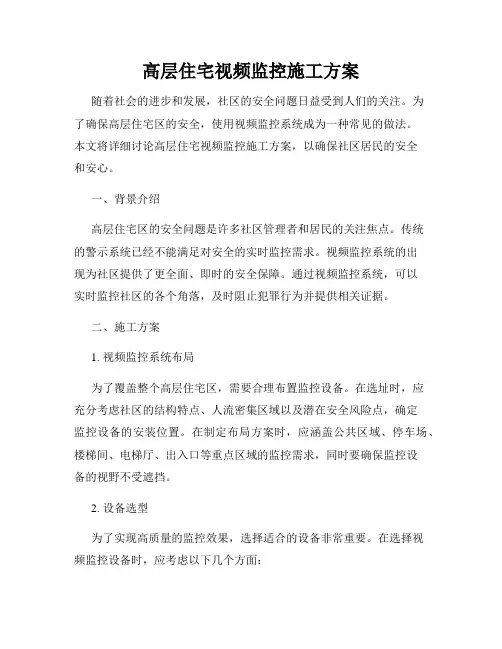 高层住宅视频监控施工方案

随着社会的进步和发展，社区的安全问题日益受到人们的关注。为了确保高层住宅区的安全，使用视频监控系统成为一种常见的做法。本文将详细讨论高层住宅视频监控施工方案，以确保社区居民的安全和安心。

一、背景介绍

高层住宅区的安全问题是许多社区管理者和居民的关注焦点。传统的警示系统已经不能满足对安全的实时监控需求。视频监控系统的出现为社区提供了更全面、即时的安全保障。通过视频监控系统，可以实时监控社区的各个角落，及时阻止犯罪行为并提供相关证据。

二、施工方案

1. 视频监控系统布局

为了覆盖整个高层住宅区，需要合理布置监控设备。在选址时，应充分考虑社区的结构特点、人流密集区域以及潜在安全风险点，确定监控设备的安装位置。在制定布局方案时，应涵盖公共区域、停车场、楼梯间、电梯厅、出入口等重点区域的监控需求，同时要确保监控设备的视野不受遮挡。

2. 设备选型

为了实现高质量的监控效果，选择适合的设备非常重要。在选择视频监控设备时，应考虑以下几个方面：